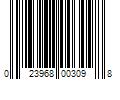 0 23968 00309 8